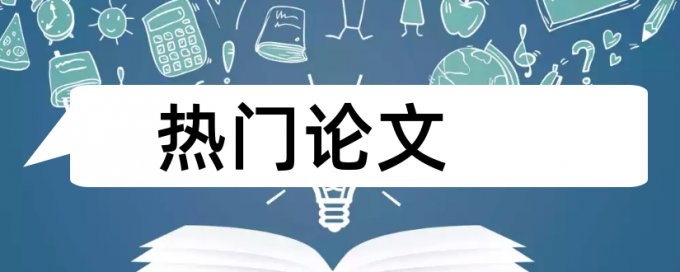 热门论文